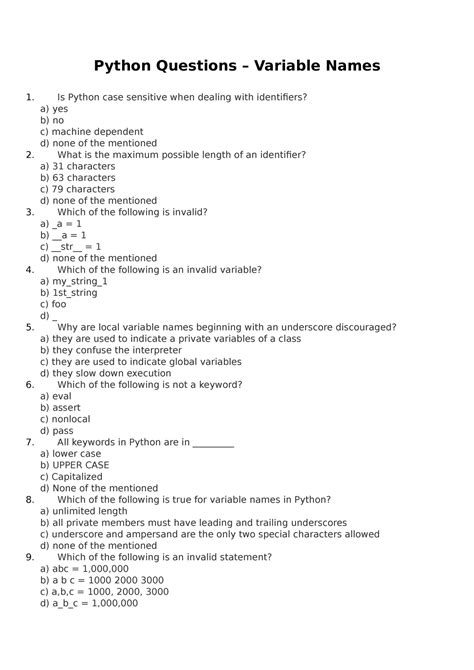 Python Questions – Variable Names

1. Is Python case sensitive when dealing with identifiers?
a) yes
b) no
c) machine dependent
d) none of the mentioned

2. What is the maximum possible length of an identifier?
a) 31 characters
b) 63 characters
c) 79 characters
d) none of the mentioned

3. Which of the following is invalid?
a) _a = 1
b) __a = 1
c) __str__ = 1
d) none of the mentioned

4. Which of the following is an invalid variable?
a) my_string_1
b) 1st_string
c) foo
d) _

5. Why are local variable names beginning with an underscore discouraged?
a) they are used to indicate a private variables of a class
b) they confuse the interpreter
c) they are used to indicate global variables
d) they slow down execution

6. Which of the following is not a keyword?
a) eval
b) assert
c) nonlocal
d) pass

7. All keywords in Python are in _________
a) lower case
b) UPPER CASE
c) Capitalized
d) None of the mentioned

8. Which of the following is true for variable names in Python?
a) unlimited length
b) all private members must have leading and trailing underscores
c) underscore and ampersand are the only two special characters allowed
d) none of the mentioned

9. Which of the following is an invalid statement?
a) abc = 1,000,000
b) a b c = 1000 2000 3000
c) a,b,c = 1000, 2000, 3000
d) a_b_c = 1,000,000